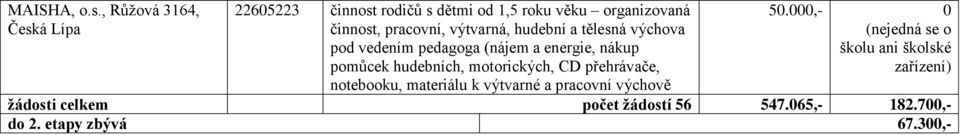 | MAISHA, o.s., Růžová 3164, Česká Lípa | 22605223 | činnost rodičů s dětmi od 1,5 roku věku – organizovaná činnost, pracovní, výtvarná, hudební a tělesná výchova pod vedením pedagoga (nájem a energie, nákup pomůcek hudebních, motorických, CD přehrávače, notebooku, materiálu k výtvarné a pracovní výchově | 50.000,- | 0 (nejedná se o školu ani školské zařízení) |
|---|---|---|---|---|
| **žádosti celkem** | | **počet žádostí 56** | **547.065,-** | **182.700,-** |
| **do 2. etapy zbývá** | | | | **67.300,-** |